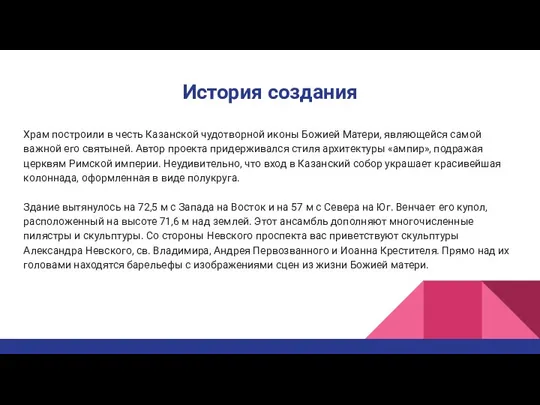 История создания

Храм построили в честь Казанской чудотворной иконы Божией Матери, являющейся самой важной его святыней. Автор проекта придерживался стиля архитектуры «ампир», подражая церквям Римской империи. Неудивительно, что вход в Казанский собор украшает красивейшая колоннада, оформленная в виде полукруга.

Здание вытянулось на 72,5 м с Запада на Восток и на 57 м с Севера на Юг. Венчает его купол, расположенный на высоте 71,6 м над землей. Этот ансамбль дополняют многочисленные пилястры и скульптуры. Со стороны Невского проспекта вас приветствуют скульптуры Александра Невского, св. Владимира, Андрея Первозванного и Иоанна Крестителя. Прямо над их головами находятся барельефы с изображениями сцен из жизни Божией матери.